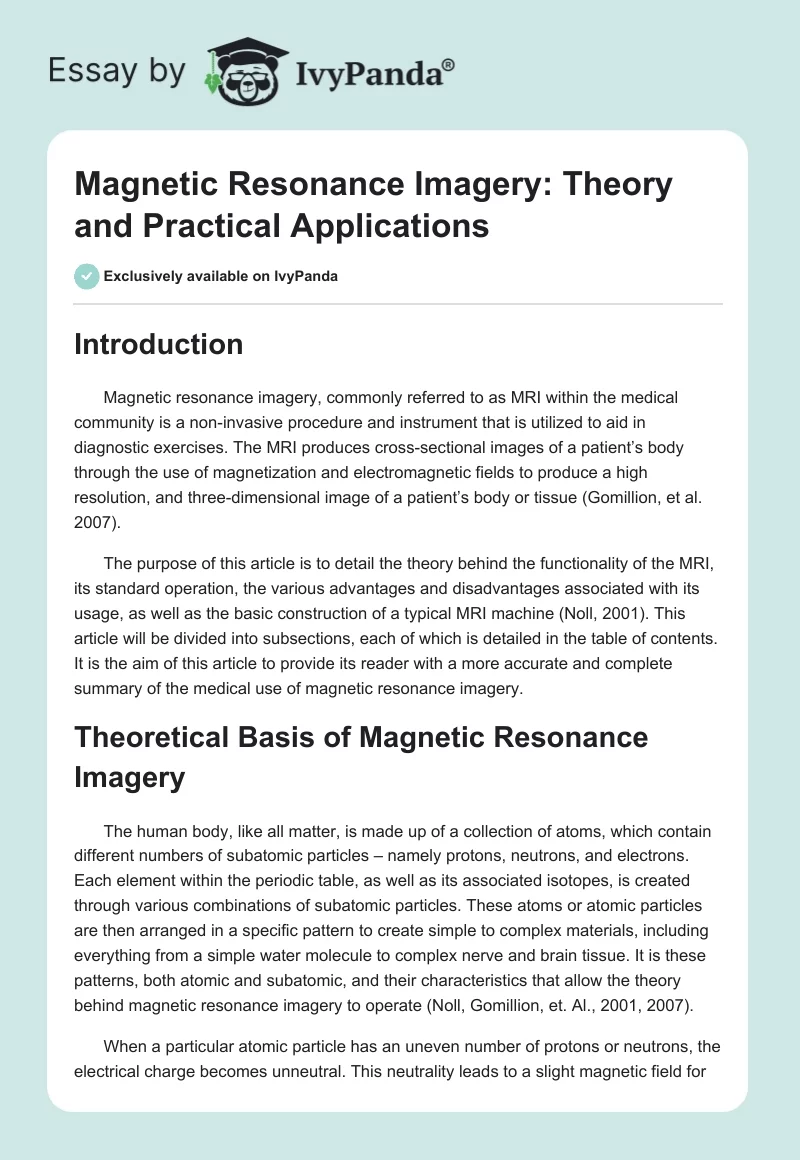 Essay by IvyPanda®

Magnetic Resonance Imagery: Theory and Practical Applications

Exclusively available on IvyPanda

Introduction

Magnetic resonance imagery, commonly referred to as MRI within the medical community is a non-invasive procedure and instrument that is utilized to aid in diagnostic exercises. The MRI produces cross-sectional images of a patient's body through the use of magnetization and electromagnetic fields to produce a high resolution, and three-dimensional image of a patient's body or tissue (Gomillion, et al. 2007).

The purpose of this article is to detail the theory behind the functionality of the MRI, its standard operation, the various advantages and disadvantages associated with its usage, as well as the basic construction of a typical MRI machine (Noll, 2001). This article will be divided into subsections, each of which is detailed in the table of contents. It is the aim of this article to provide its reader with a more accurate and complete summary of the medical use of magnetic resonance imagery.

Theoretical Basis of Magnetic Resonance Imagery

The human body, like all matter, is made up of a collection of atoms, which contain different numbers of subatomic particles – namely protons, neutrons, and electrons. Each element within the periodic table, as well as its associated isotopes, is created through various combinations of subatomic particles. These atoms or atomic particles are then arranged in a specific pattern to create simple to complex materials, including everything from a simple water molecule to complex nerve and brain tissue. It is these patterns, both atomic and subatomic, and their characteristics that allow the theory behind magnetic resonance imagery to operate (Noll, Gomillion, et. Al., 2001, 2007).

When a particular atomic particle has an uneven number of protons or neutrons, the electrical charge becomes unneutral. This neutrality leads to a slight magnetic field for